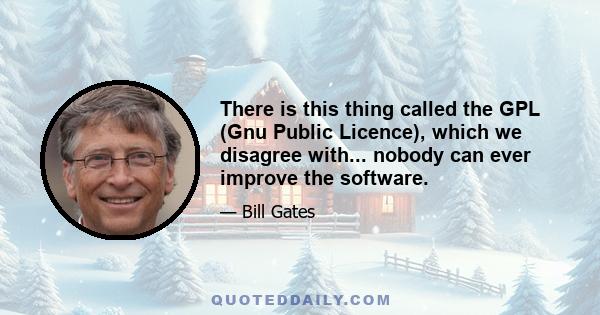 There is this thing called the GPL (Gnu Public Licence), which we disagree with... nobody can ever improve the software.

— Bill Gates

QUOTEDDAILY.COM